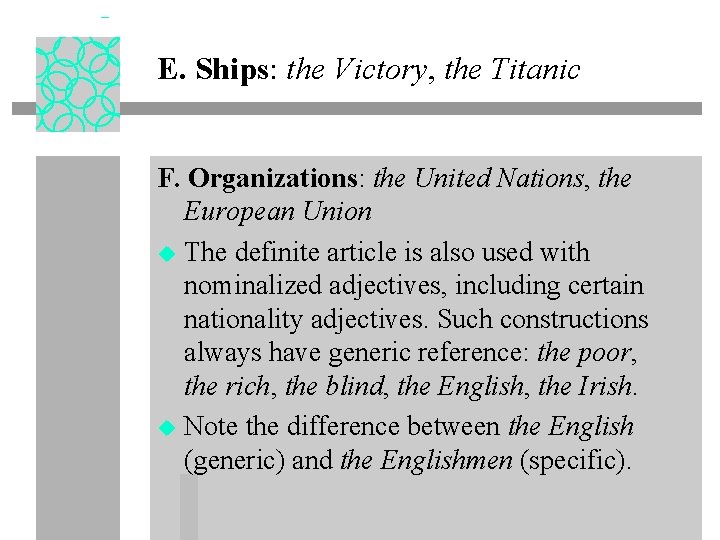 E. Ships: the Victory, the Titanic

F. Organizations: the United Nations, the European Union

The definite article is also used with nominalized adjectives, including certain nationality adjectives. Such constructions always have generic reference: the poor, the rich, the blind, the English, the Irish.

Note the difference between the English (generic) and the Englishmen (specific).